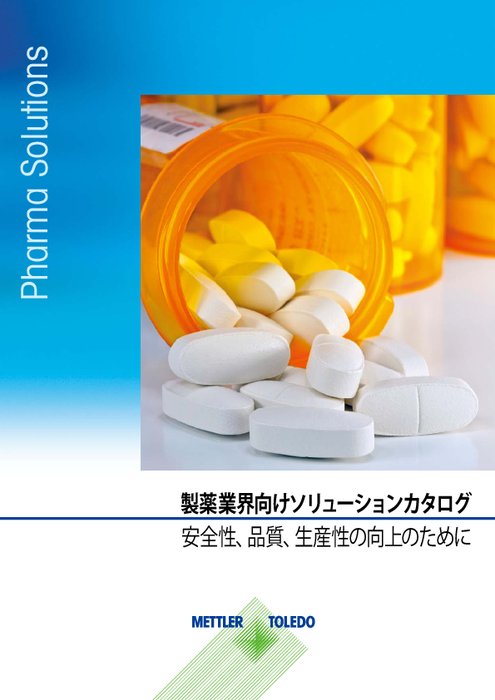 Pharma Solutions

製薬業界向けソリューションカタログ

安全性、品質、生産性の向上のために

METTLER TOLEDO